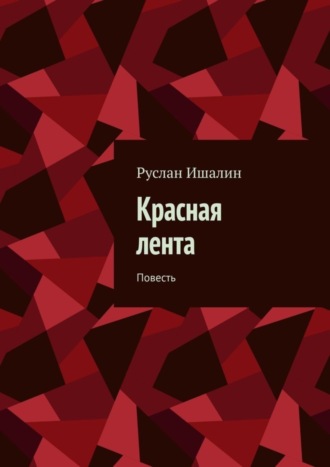 Руслан Ишалин

Красная лента

Повесть